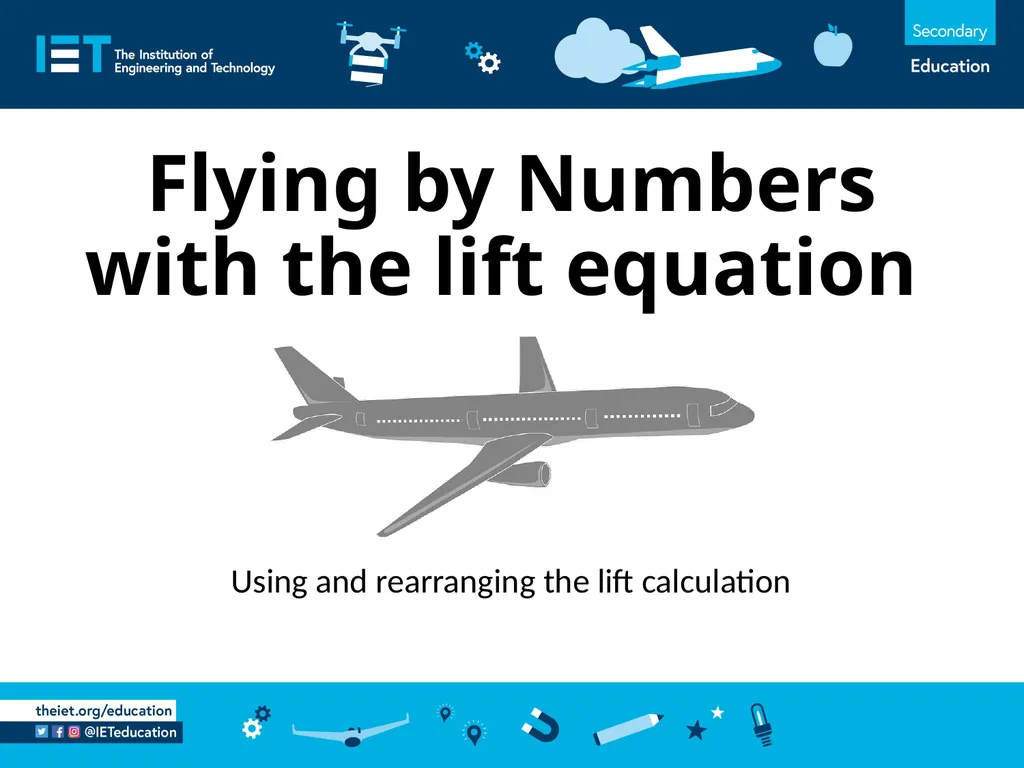 IET The Institution of Engineering and Technology

Secondary
Education

Flying by Numbers with the lift equation

Using and rearranging the lift calculation

theiet.org/education
@IETeducation